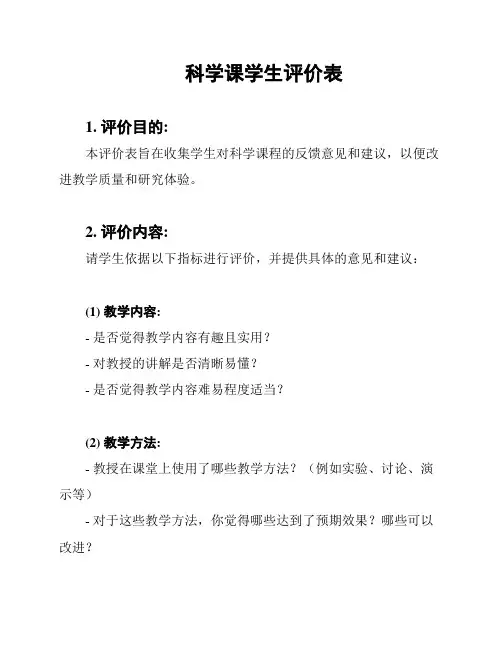 科学课学生评价表

1. 评价目的:

本评价表旨在收集学生对科学课程的反馈意见和建议，以便改进教学质量和研究体验。

2. 评价内容:

请学生依据以下指标进行评价，并提供具体的意见和建议：

(1) 教学内容:

- 是否觉得教学内容有趣且实用？

- 对教授的讲解是否清晰易懂？

- 是否觉得教学内容难易程度适当？

(2) 教学方法:

- 教授在课堂上使用了哪些教学方法？（例如实验、讨论、演示等）

- 对于这些教学方法，你觉得哪些达到了预期效果？哪些可以改进？